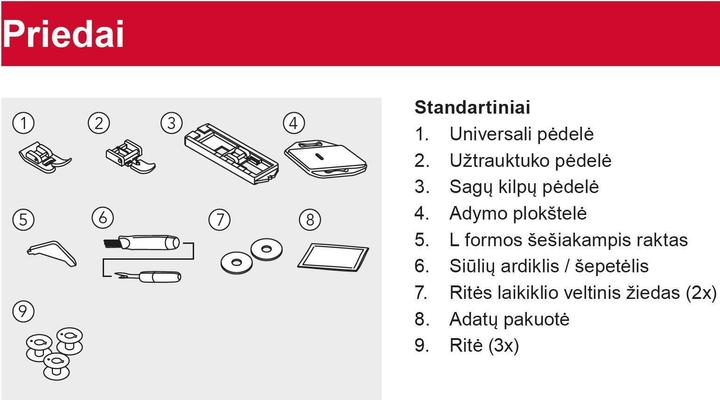 Priedai

1 2 3 4
5 6 7 8
9

Standartiniai
1. Universali pėdelė
2. Užtrauktuko pėdelė
3. Sagų kilpų pėdelė
4. Adymo plokštelė
5. L formos šešiakampis raktas
6. Siūlių ardiklis / šepetėlis
7. Ritės laikiklio veltinis žiedas (2x)
8. Adatų pakuotė
9. Ritė (3x)